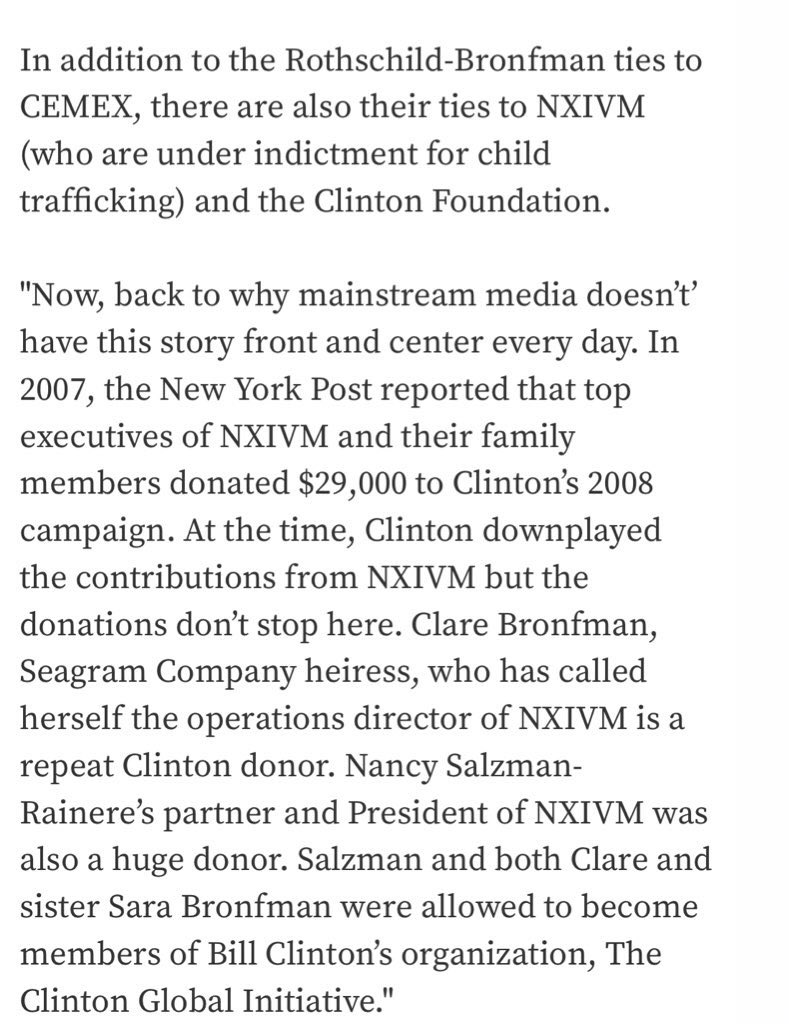 In addition to the Rothschild-Bronfman ties to CEMEX, there are also their ties to NXIVM (who are under indictment for child trafficking) and the Clinton Foundation.

"Now, back to why mainstream media doesn't' have this story front and center every day. In 2007, the New York Post reported that top executives of NXIVM and their family members donated $29,000 to Clinton's 2008 campaign. At the time, Clinton downplayed the contributions from NXIVM but the donations don't stop here. Clare Bronfman, Seagram Company heiress, who has called herself the operations director of NXIVM is a repeat Clinton donor. Nancy Salzman-Rainere's partner and President of NXIVM was also a huge donor. Salzman and both Clare and sister Sara Bronfman were allowed to become members of Bill Clinton's organization, The Clinton Global Initiative."